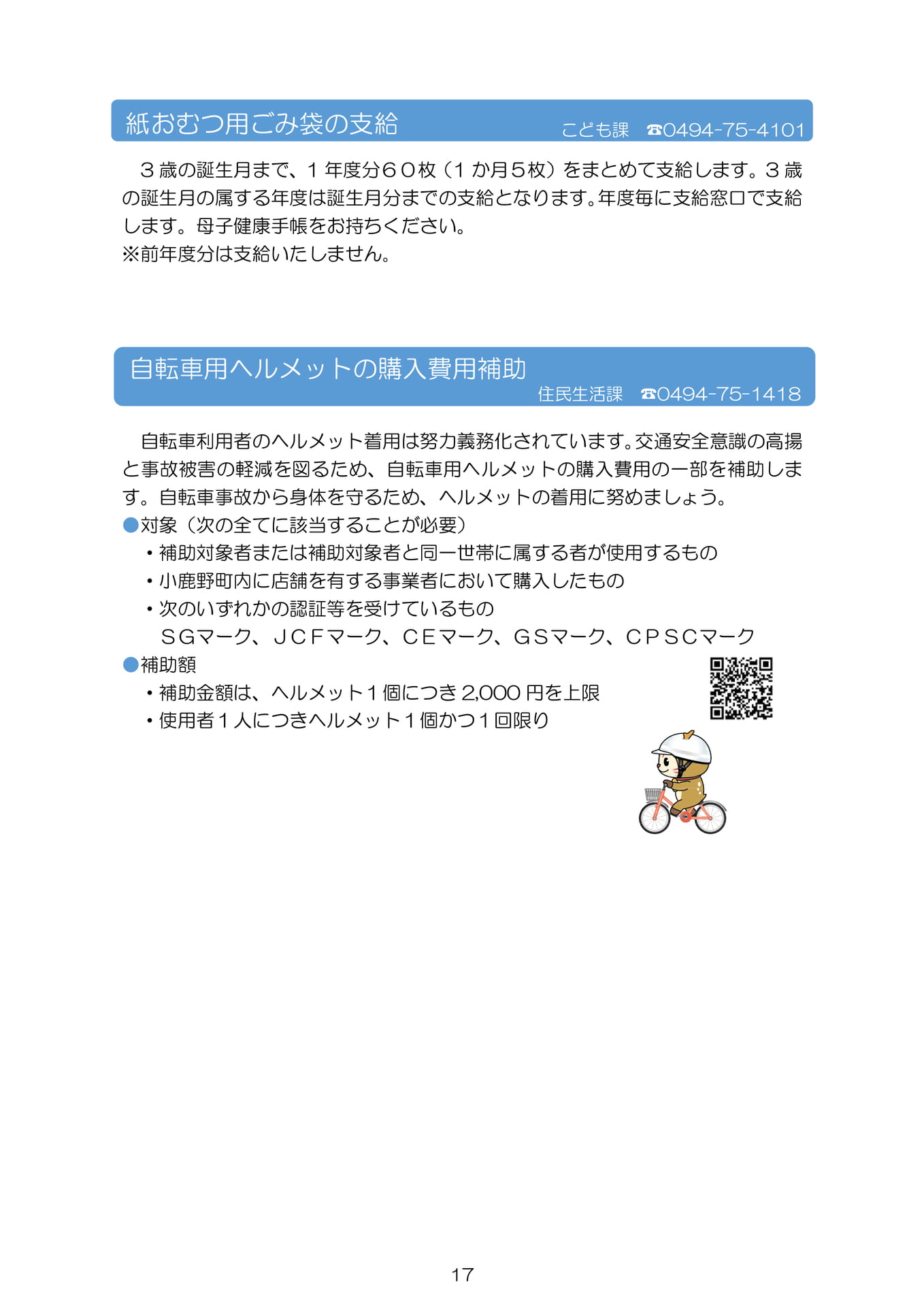 紙おむつ用ごみ袋の支給
こども課　☎0494-75-4101

３歳の誕生月まで、１年度分６０枚（１か月５枚）をまとめて支給します。３歳の誕生月の属する年度は誕生月分までの支給となります。年度毎に支給窓口で支給します。母子健康手帳をお持ちください。
※前年度分は支給いたしません。

自転車用ヘルメットの購入費用補助
住民生活課　☎0494-75-1418

自転車利用者のヘルメット着用は努力義務化されています。交通安全意識の高揚と事故被害の軽減を図るため、自転車用ヘルメットの購入費用の一部を補助します。自転車事故から身体を守るため、ヘルメットの着用に努めましょう。
●対象（次の全てに該当することが必要）
・補助対象者または補助対象者と同一世帯に属する者が使用するもの
・小鹿野町内に店舗を有する事業者において購入したもの
・次のいずれかの認証等を受けているもの
ＳＧマーク、ＪＣＦマーク、ＣＥマーク、ＧＳマーク、ＣＰＳＣマーク
●補助額
・補助金額は、ヘルメット１個につき 2,000 円を上限
・使用者１人につきヘルメット１個かつ１回限り

17